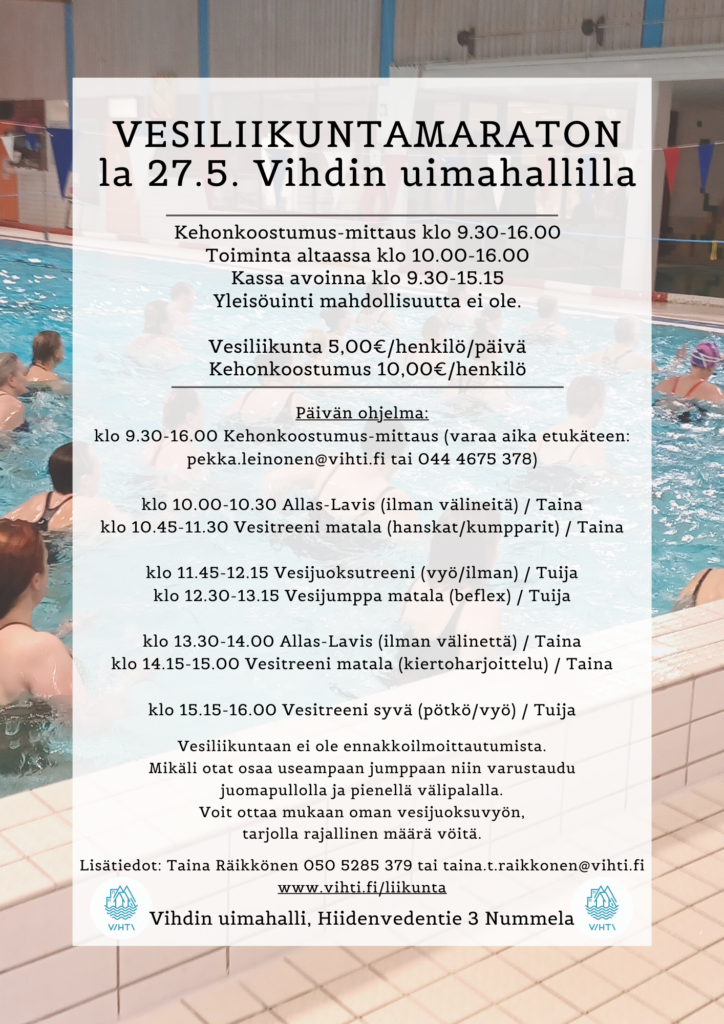 VESILIIKUNTAMARATON
la 27.5. Vihdin uimahallilla

Kehonkoostumus-mittaus klo 9.30-16.00
Toiminta altaassa klo 10.00-16.00
Kassa avoinna klo 9.30-15.15
Yleisöuinti mahdollisuutta ei ole.

Vesiliikunta 5,00€/henkilö/päivä
Kehonkoostumus 10,00€/henkilö

Päivän ohjelma:
klo 9.30-16.00 Kehonkoostumus-mittaus (varaa aika etukäteen: pekka.leinonen@vihti.fi tai 044 4675 378)

klo 10.00-10.30 Allas-Lavis (ilman välineitä) / Taina
klo 10.45-11.30 Vesitreeni matala (hanskat/kumpparit) / Taina

klo 11.45-12.15 Vesijuoksutreeni (vyö/ilman) / Tuija
klo 12.30-13.15 Vesijumppa matala (beflex) / Tuija

klo 13.30-14.00 Allas-Lavis (ilman välinettä) / Taina
klo 14.15-15.00 Vesitreeni matala (kiertoharjoittelu) / Taina

klo 15.15-16.00 Vesitreeni syvä (pötkö/vyö) / Tuija

Vesiliikuntaan ei ole ennakkoilmoittautumista.
Mikäli otat osaa useampaan jumppaan niin varustaudu juomapullolla ja pienellä välipalalla.
Voit ottaa mukaan oman vesijuoksuvyön, tarjolla rajallinen määrä vöitä.

Lisätiedot: Taina Räikkönen 050 5285 379 tai taina.t.raikkonen@vihti.fi
www.vihti.fi/liikunta

VIHTI
Vihdin uimahalli, Hiidenvedentie 3 Nummela
VIHTI